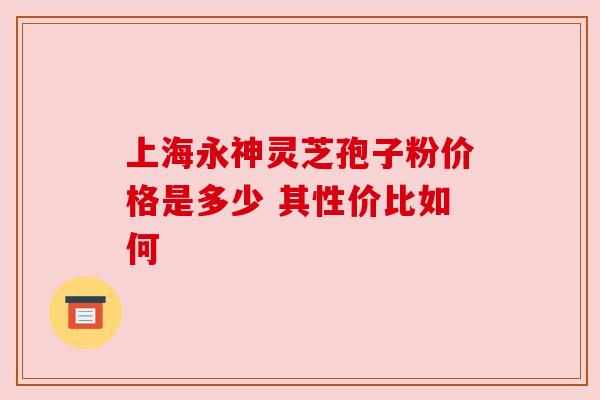 上海永神灵芝孢子粉价格是多少 其性价比如何